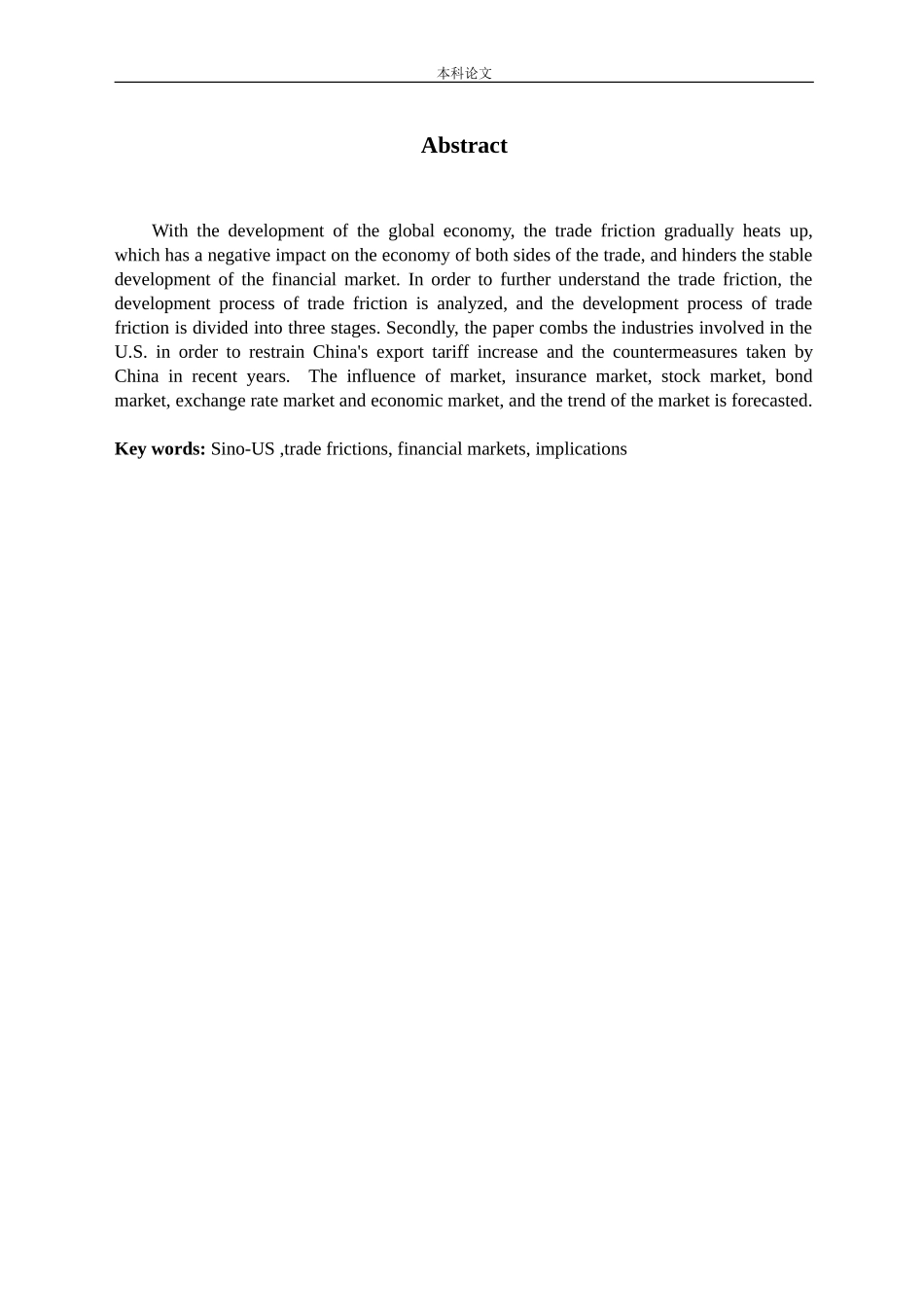 本科论文

Abstract

With the development of the global economy, the trade friction gradually heats up, which has a negative impact on the economy of both sides of the trade, and hinders the stable development of the financial market. In order to further understand the trade friction, the development process of trade friction is analyzed, and the development process of trade friction is divided into three stages. Secondly, the paper combs the industries involved in the U.S. in order to restrain China's export tariff increase and the countermeasures taken by China in recent years. The influence of market, insurance market, stock market, bond market, exchange rate market and economic market, and the trend of the market is forecasted.

Key words: Sino-US ,trade frictions, financial markets, implications